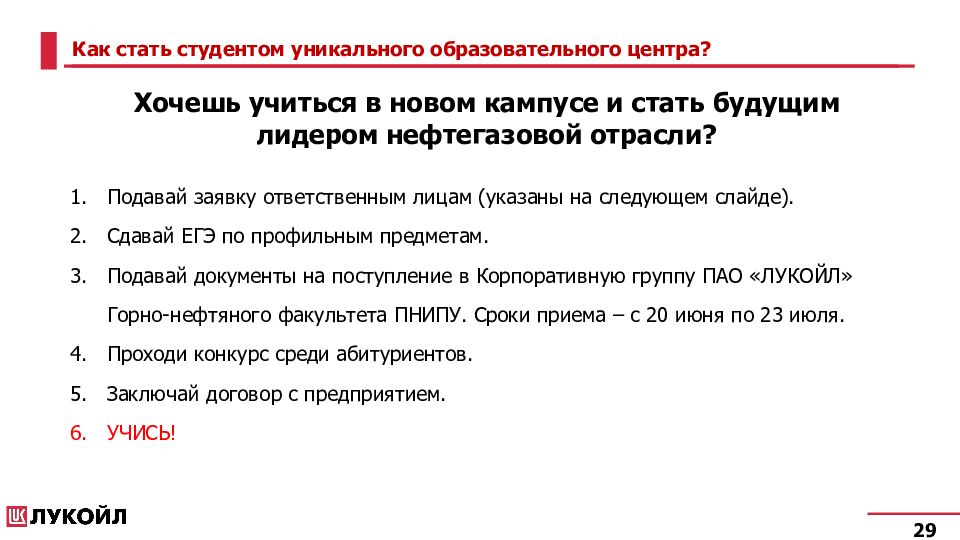 Как стать студентом уникального образовательного центра?

Хочешь учиться в новом кампусе и стать будущим лидером нефтегазовой отрасли?

1. Подавай заявку ответственным лицам (указаны на следующем слайде).
2. Сдавай ЕГЭ по профильным предметам.
3. Подавай документы на поступление в Корпоративную группу ПАО «ЛУКОЙЛ» Горно-нефтяного факультета ПНИПУ. Сроки приема – с 20 июня по 23 июля.
4. Проходи конкурс среди абитуриентов.
5. Заключай договор с предприятием.
6. УЧИСЬ!

ЛУКОЙЛ

29